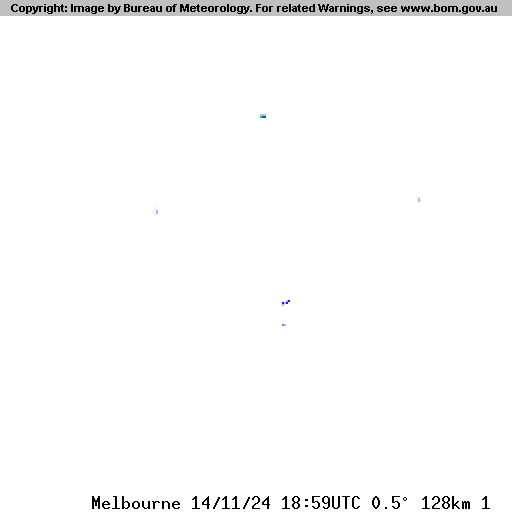 Copyright: Image by Bureau of Meteorology. For related Warnings, see www.bom.gov.au

Melbourne 14/11/24 18:59UTC 0.5° 128km 1